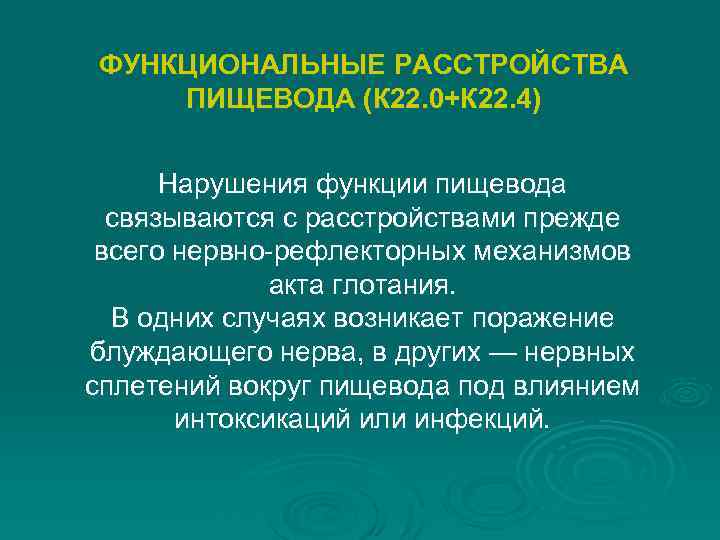 ФУНКЦИОНАЛЬНЫЕ РАССТРОЙСТВА ПИЩЕВОДА (К22.0+К22.4)

Нарушения функции пищевода связываются с расстройствами прежде всего нервно-рефлекторных механизмов акта глотания.
В одних случаях возникает поражение блуждающего нерва, в других — нервных сплетений вокруг пищевода под влиянием интоксикаций или инфекций.